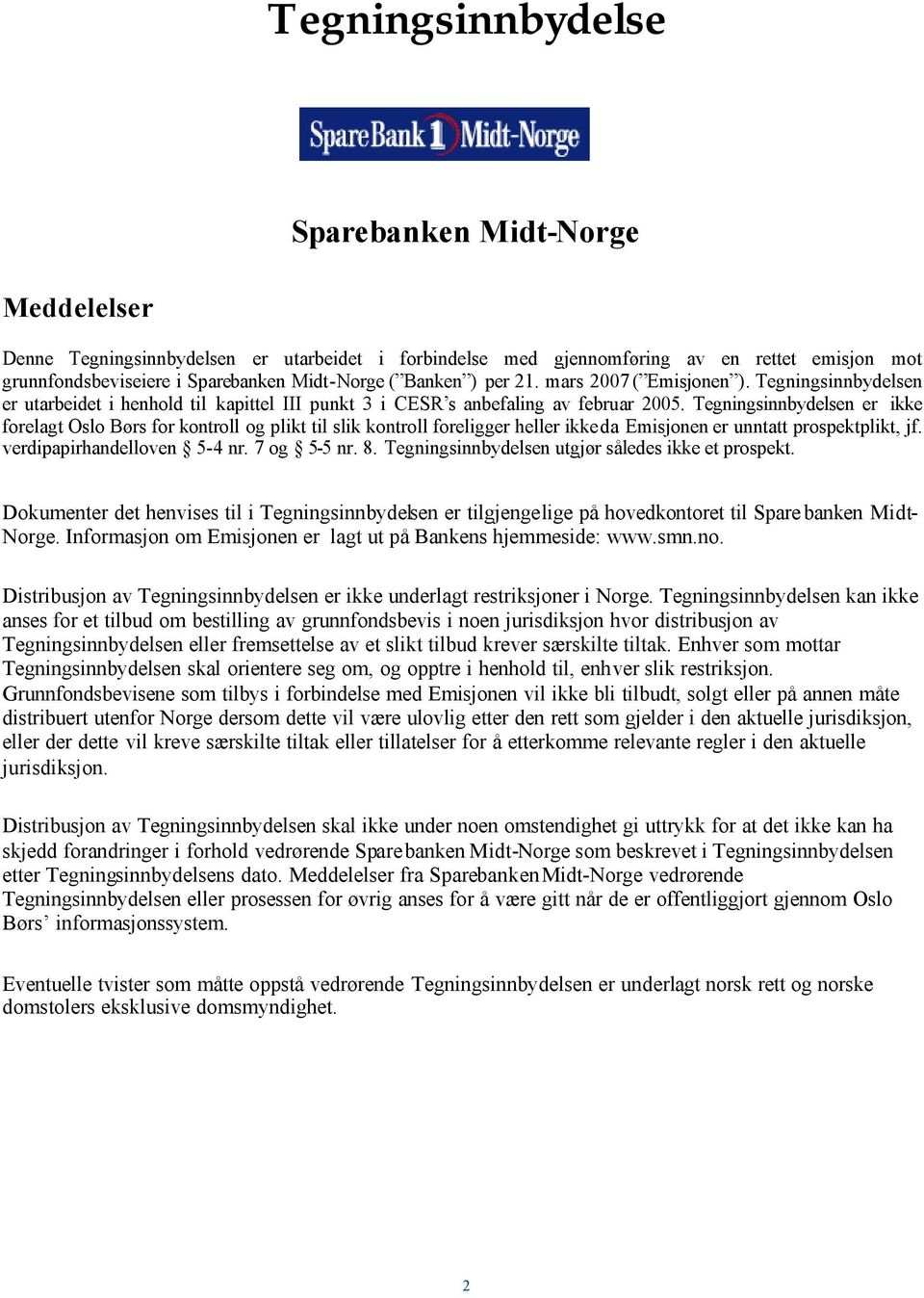 Tegningsinnbydelse

SpareBank 1 Midt-Norge

Sparebanken Midt-Norge

Meddelelser

Denne Tegningsinnbydelsen er utarbeidet i forbindelse med gjennomføring av en rettet emisjon mot grunnfondsbeviseiere i Sparebanken Midt-Norge (”Banken”) per 21. mars 2007 (”Emisjonen”). Tegningsinnbydelsen er utarbeidet i henhold til kapittel III punkt 3 i CESR’s anbefaling av februar 2005. Tegningsinnbydelsen er ikke forelagt Oslo Børs for kontroll og plikt til slik kontroll foreligger heller ikke da Emisjonen er unntatt prospektplikt, jf. verdipapirhandelloven § 5-4 nr. 7 og § 5-5 nr. 8. Tegningsinnbydelsen utgjør således ikke et prospekt.

Dokumenter det henvises til i Tegningsinnbydelsen er tilgjengelige på hovedkontoret til Sparebanken Midt-Norge. Informasjon om Emisjonen er lagt ut på Bankens hjemmeside: www.smn.no.

Distribusjon av Tegningsinnbydelsen er ikke underlagt restriksjoner i Norge. Tegningsinnbydelsen kan ikke anses for et tilbud om bestilling av grunnfondsbevis i noen jurisdiksjon hvor distribusjon av Tegningsinnbydelsen eller fremsettelse av et slikt tilbud krever særskilte tiltak. Enhver som mottar Tegningsinnbydelsen skal orientere seg om, og opptre i henhold til, enhver slik restriksjon. Grunnfondsbevisene som tilbys i forbindelse med Emisjonen vil ikke bli tilbudt, solgt eller på annen måte distribuert utenfor Norge dersom dette vil være ulovlig etter den rett som gjelder i den aktuelle jurisdiksjon, eller der dette vil kreve særskilte tiltak eller tillatelser for å etterkomme relevante regler i den aktuelle jurisdiksjon.

Distribusjon av Tegningsinnbydelsen skal ikke under noen omstendighet gi uttrykk for at det ikke kan ha skjedd forandringer i forhold vedrørende Sparebanken Midt-Norge som beskrevet i Tegningsinnbydelsen etter Tegningsinnbydelsens dato. Meddelelser fra Sparebanken Midt-Norge vedrørende Tegningsinnbydelsen eller prosessen for øvrig anses for å være gitt når de er offentliggjort gjennom Oslo Børs’ informasjonssystem.

Eventuelle tvister som måtte oppstå vedrørende Tegningsinnbydelsen er underlagt norsk rett og norske domstolers eksklusive domsmyndighet.

2